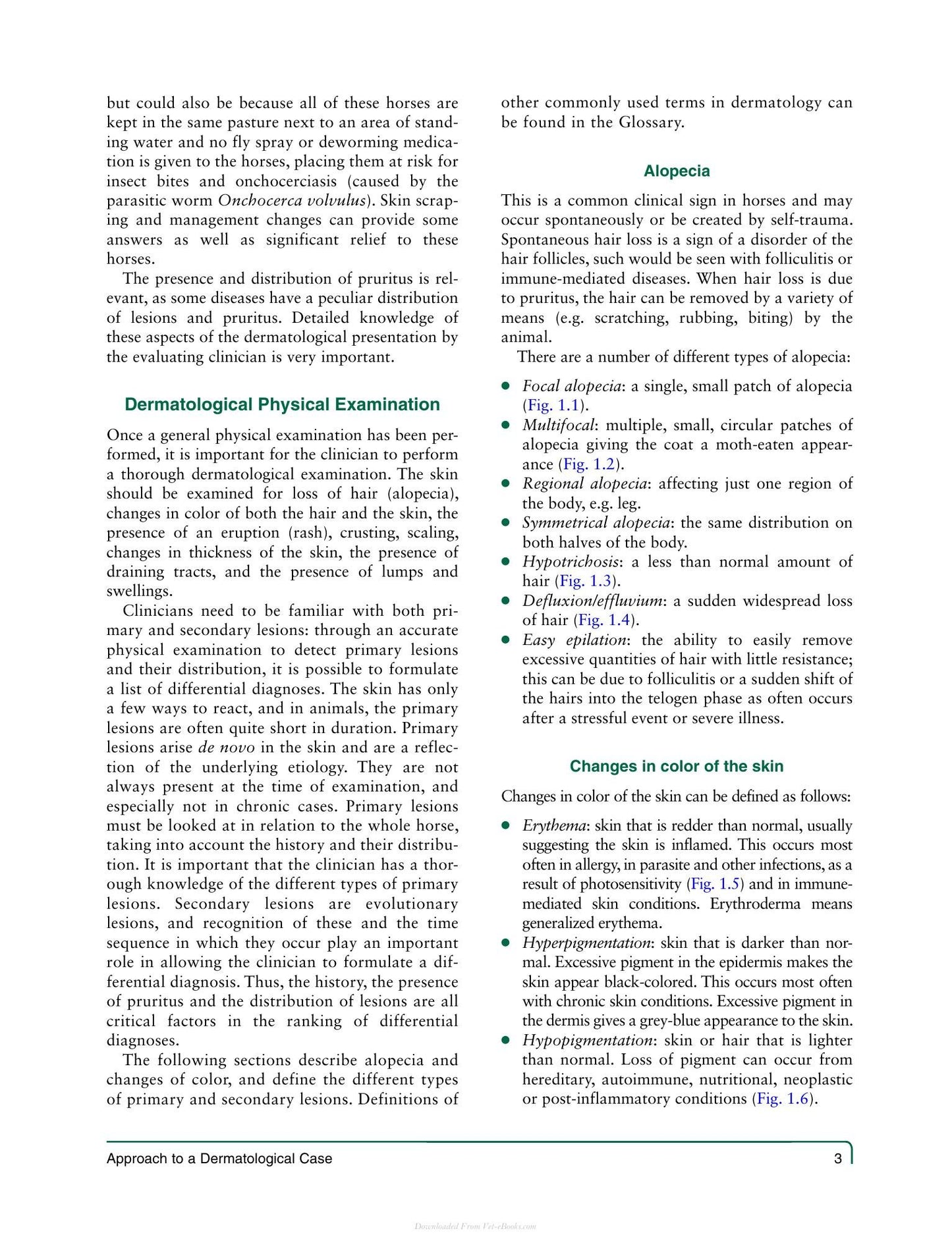 but could also be because all of these horses are kept in the same pasture next to an area of standing water and no fly spray or deworming medication is given to the horses, placing them at risk for insect bites and onchocerciasis (caused by the parasitic worm Onchocerca volvulus). Skin scraping and management changes can provide some answers as well as significant relief to these horses.

The presence and distribution of pruritus is relevant, as some diseases have a peculiar distribution of lesions and pruritus. Detailed knowledge of these aspects of the dermatological presentation by the evaluating clinician is very important.

Dermatological Physical Examination

Once a general physical examination has been performed, it is important for the clinician to perform a thorough dermatological examination. The skin should be examined for loss of hair (alopecia), changes in color of both the hair and the skin, the presence of an eruption (rash), crusting, scaling, changes in thickness of the skin, the presence of draining tracts, and the presence of lumps and swellings.

Clinicians need to be familiar with both primary and secondary lesions: through an accurate physical examination to detect primary lesions and their distribution, it is possible to formulate a list of differential diagnoses. The skin has only a few ways to react, and in animals, the primary lesions are often quite short in duration. Primary lesions arise de novo in the skin and are a reflection of the underlying etiology. They are not always present at the time of examination, and especially not in chronic cases. Primary lesions must be looked at in relation to the whole horse, taking into account the history and their distribution. It is important that the clinician has a thorough knowledge of the different types of primary lesions. Secondary lesions are evolutionary lesions, and recognition of these and the time sequence in which they occur play an important role in allowing the clinician to formulate a differential diagnosis. Thus, the history, the presence of pruritus and the distribution of lesions are all critical factors in the ranking of differential diagnoses.

The following sections describe alopecia and changes of color, and define the different types of primary and secondary lesions. Definitions of other commonly used terms in dermatology can be found in the Glossary.

Alopecia

This is a common clinical sign in horses and may occur spontaneously or be created by self-trauma. Spontaneous hair loss is a sign of a disorder of the hair follicles, such would be seen with folliculitis or immune-mediated diseases. When hair loss is due to pruritus, the hair can be removed by a variety of means (e.g. scratching, rubbing, biting) by the animal.

There are a number of different types of alopecia:

• Focal alopecia: a single, small patch of alopecia (Fig. 1.1).
• Multifocal: multiple, small, circular patches of alopecia giving the coat a moth-eaten appearance (Fig. 1.2).
• Regional alopecia: affecting just one region of the body, e.g. leg.
• Symmetrical alopecia: the same distribution on both halves of the body.
• Hypotrichosis: a less than normal amount of hair (Fig. 1.3).
• Defluxion/effluvium: a sudden widespread loss of hair (Fig. 1.4).
• Easy epilation: the ability to easily remove excessive quantities of hair with little resistance; this can be due to folliculitis or a sudden shift of the hairs into the telogen phase as often occurs after a stressful event or severe illness.

Changes in color of the skin

Changes in color of the skin can be defined as follows:

• Erythema: skin that is redder than normal, usually suggesting the skin is inflamed. This occurs most often in allergy, in parasite and other infections, as a result of photosensitivity (Fig. 1.5) and in immune-mediated skin conditions. Erythroderma means generalized erythema.
• Hyperpigmentation: skin that is darker than normal. Excessive pigment in the epidermis makes the skin appear black-colored. This occurs most often with chronic skin conditions. Excessive pigment in the dermis gives a grey-blue appearance to the skin.
• Hypopigmentation: skin or hair that is lighter than normal. Loss of pigment can occur from hereditary, autoimmune, nutritional, neoplastic or post-inflammatory conditions (Fig. 1.6).

Approach to a Dermatological Case 3

Downloaded From Vet-eBooks.com